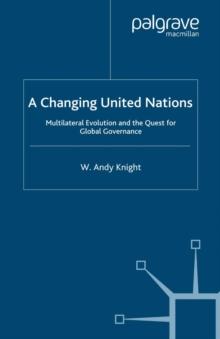 palgrave
macmillan

A Changing United Nations

Multilateral Evolution and the Quest for Global Governance

W. Andy Knight